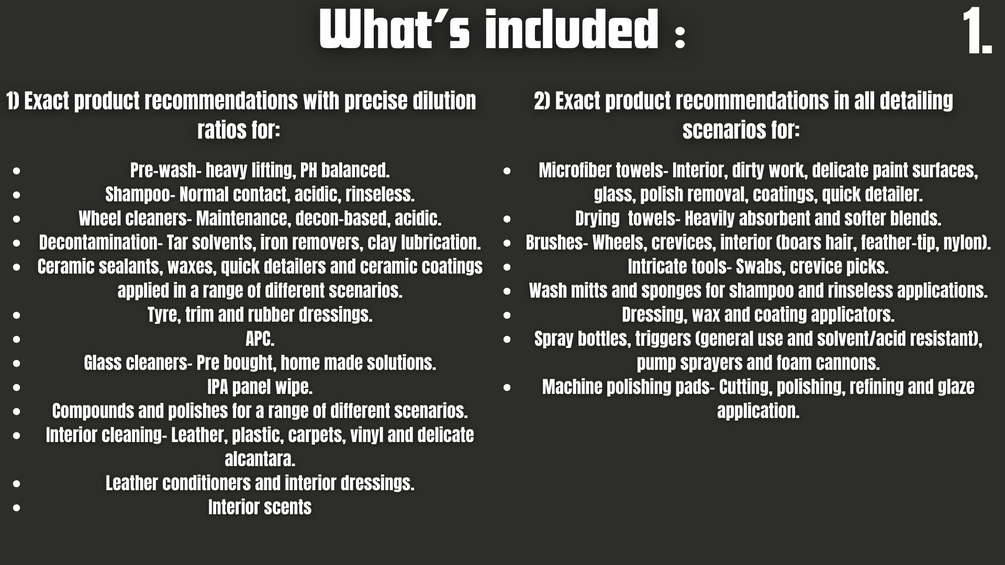 What's included :

1.

1) Exact product recommendations with precise dilution ratios for:

• Pre-wash- heavy lifting, PH balanced.
• Shampoo- Normal contact, acidic, rinseless.
• Wheel cleaners- Maintenance, decon-based, acidic.
• Decontamination- Tar solvents, iron removers, clay lubrication.
• Ceramic sealants, waxes, quick detailers and ceramic coatings applied in a range of different scenarios.
• Tyre, trim and rubber dressings.
• APC.
• Glass cleaners- Pre bought, home made solutions.
• IPA panel wipe.
• Compounds and polishes for a range of different scenarios.
• Interior cleaning- Leather, plastic, carpets, vinyl and delicate alcantara.
• Leather conditioners and interior dressings.
• Interior scents

2) Exact product recommendations in all detailing scenarios for:

• Microfiber towels- Interior, dirty work, delicate paint surfaces, glass, polish removal, coatings, quick detailer.
• Drying towels- Heavily absorbent and softer blends.
• Brushes- Wheels, crevices, interior (boars hair, feather-tip, nylon).
• Intricate tools- Swabs, crevice picks.
• Wash mitts and sponges for shampoo and rinseless applications.
• Dressing, wax and coating applicators.
• Spray bottles, triggers (general use and solvent/acid resistant), pump sprayers and foam cannons.
• Machine polishing pads- Cutting, polishing, refining and glaze application.